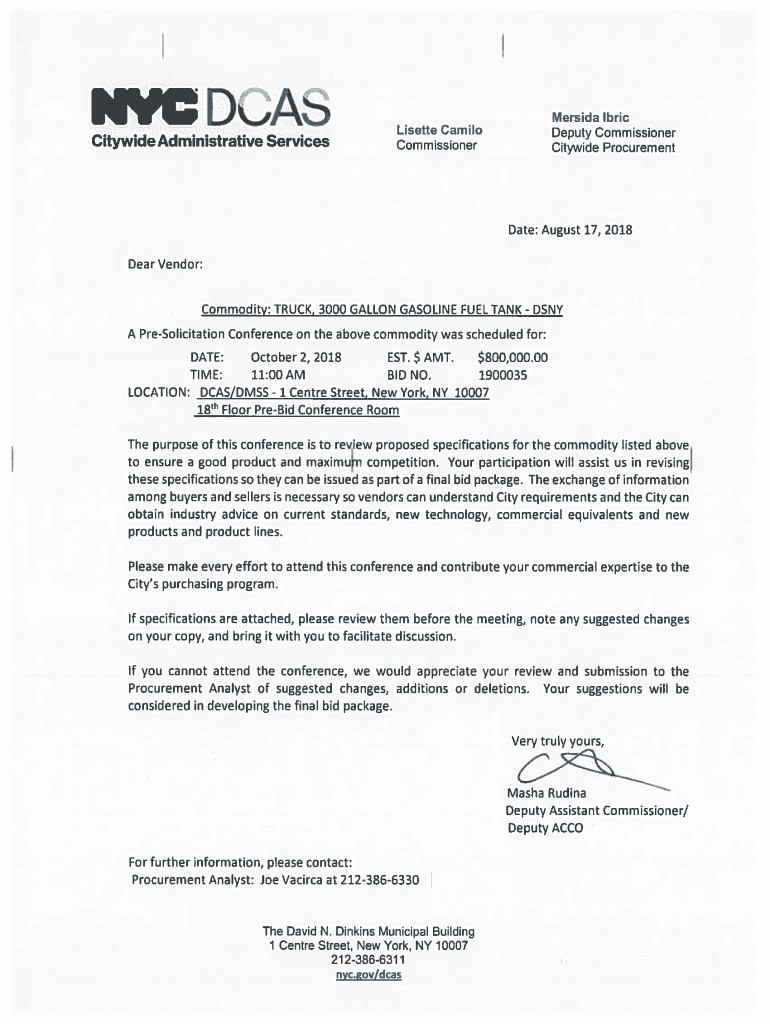 NYC DCAS
Citywide Administrative Services

Lisette Camilo
Commissioner

Mersida Ibric
Deputy Commissioner
Citywide Procurement

Date: August 17, 2018

Dear Vendor:

Commodity: TRUCK, 3000 GALLON GASOLINE FUEL TANK - DSNY

A Pre-Solicitation Conference on the above commodity was scheduled for:

DATE: October 2, 2018 EST. $ AMT. $800,000.00
TIME: 11:00 AM BID NO. 1900035
LOCATION: DCAS/DMSS - 1 Centre Street, New York, NY 10007
18th Floor Pre-Bid Conference Room

The purpose of this conference is to review proposed specifications for the commodity listed above to ensure a good product and maximum competition. Your participation will assist us in revising these specifications so they can be issued as part of a final bid package. The exchange of information among buyers and sellers is necessary so vendors can understand City requirements and the City can obtain industry advice on current standards, new technology, commercial equivalents and new products and product lines.

Please make every effort to attend this conference and contribute your commercial expertise to the City's purchasing program.

If specifications are attached, please review them before the meeting, note any suggested changes on your copy, and bring it with you to facilitate discussion.

If you cannot attend the conference, we would appreciate your review and submission to the Procurement Analyst of suggested changes, additions or deletions. Your suggestions will be considered in developing the final bid package.

Very truly yours,

Masha Rudina
Deputy Assistant Commissioner/
Deputy ACCO

For further information, please contact:
Procurement Analyst: Joe Vacirca at 212-386-6330

The David N. Dinkins Municipal Building
1 Centre Street, New York, NY 10007
212-386-6311
nyc.gov/dcas